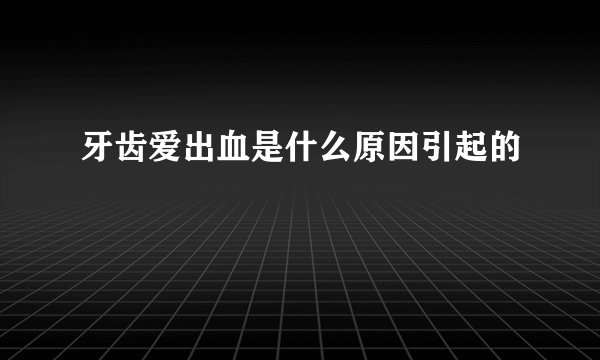 牙齿爱出血是什么原因引起的